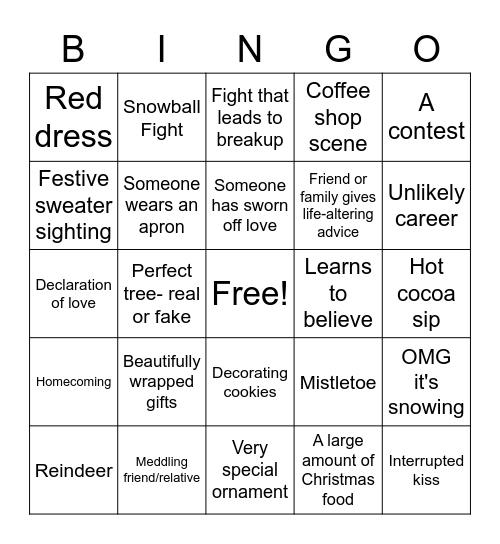 | B | I | N | G | O |
|---|---|---|---|---|
| Red dress | Snowball Fight | Fight that leads to breakup | Coffee shop scene | A contest |
| Festive sweater sighting | Someone wears an apron | Someone has sworn off love | Friend or family gives life-altering advice | Unlikely career |
| Declaration of love | Perfect tree- real or fake | Free! | Learns to believe | Hot cocoa sip |
| Homecoming | Beautifully wrapped gifts | Decorating cookies | Mistletoe | OMG it's snowing |
| Reindeer | Meddling friend/relative | Very special ornament | A large amount of Christmas food | Interrupted kiss |